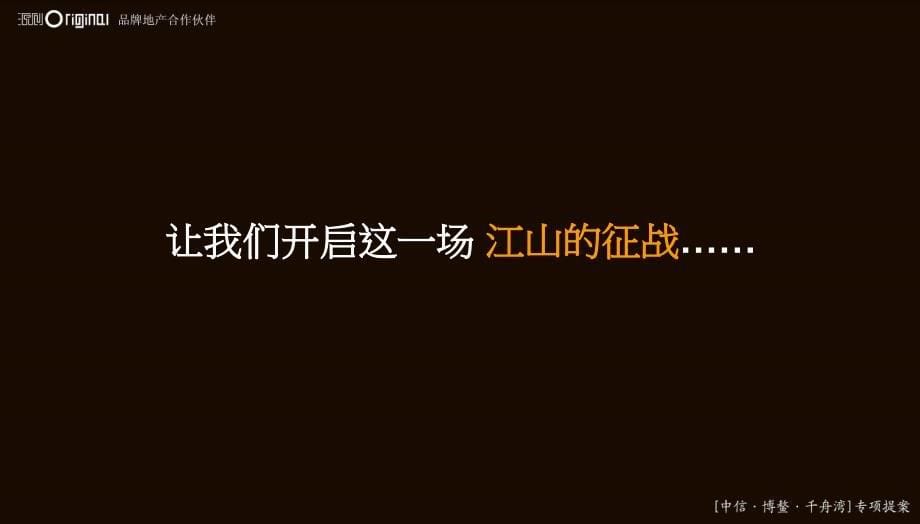 源创 Original 品牌地产合作伙伴

让我们开启这一场 江山的征战……

[中信 · 博鳌 · 千舟湾] 专项提案